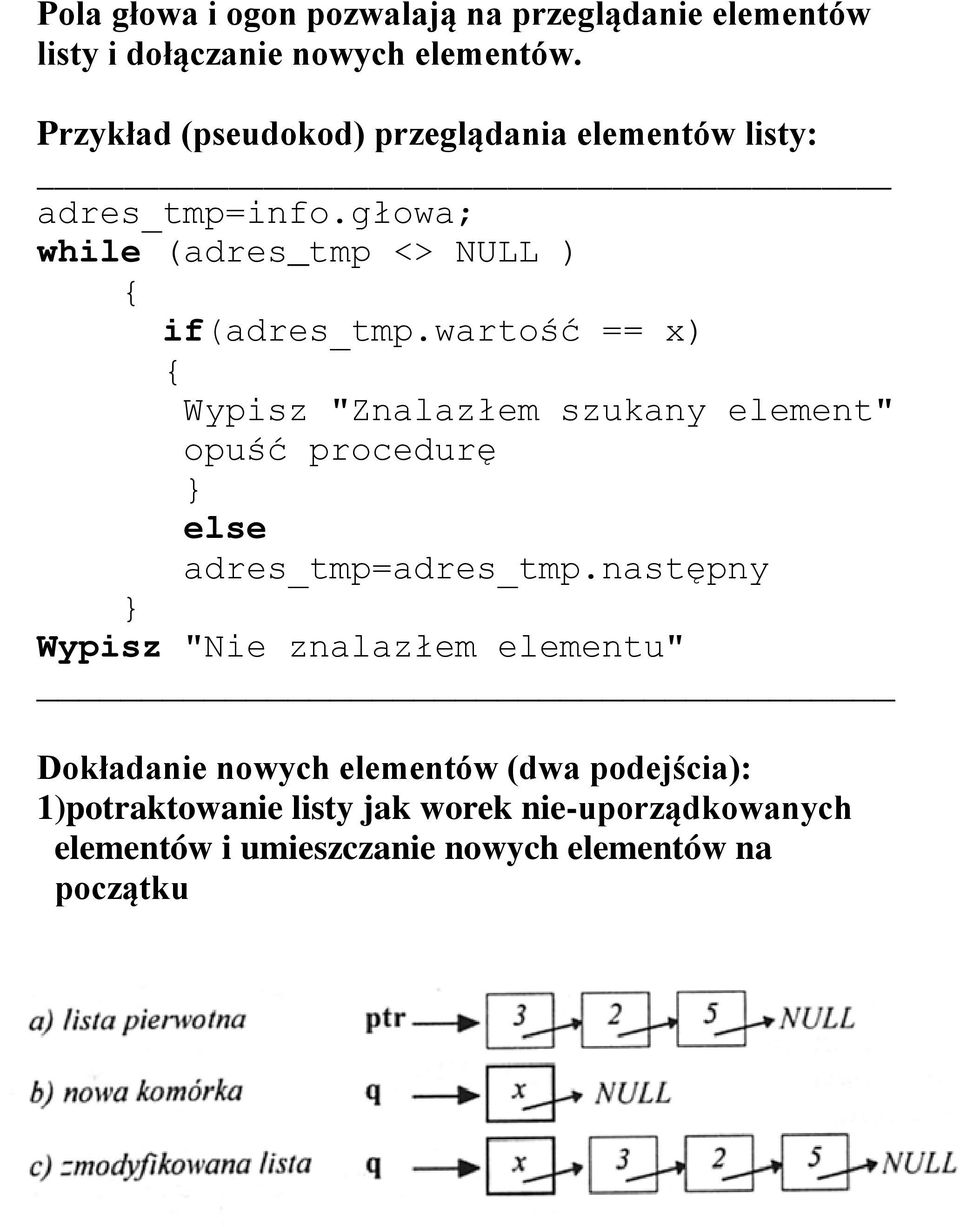 Pola głowa i ogon pozwalają na przeglądanie elementów listy i dołączanie nowych elementów.

Przykład (pseudokod) przeglądania elementów listy:

adres_tmp=info.głowa;
while (adres_tmp <> NULL )
{
if(adres_tmp.wartość == x)
{
Wypisz "Znalazłem szukany element"
opuść procedurę
}
else
adres_tmp=adres_tmp.następny
}
Wypisz "Nie znalazłem elementu"

Dokładanie nowych elementów (dwa podejścia):
1)potraktowanie listy jak worek nie-uporządkowanych elementów i umieszczanie nowych elementów na początku

a) lista pierwotna ptr 3 2 5 NULL
b) nowa komórka q x NULL
c) zmodyfikowana lista q x 3 2 5 NULL